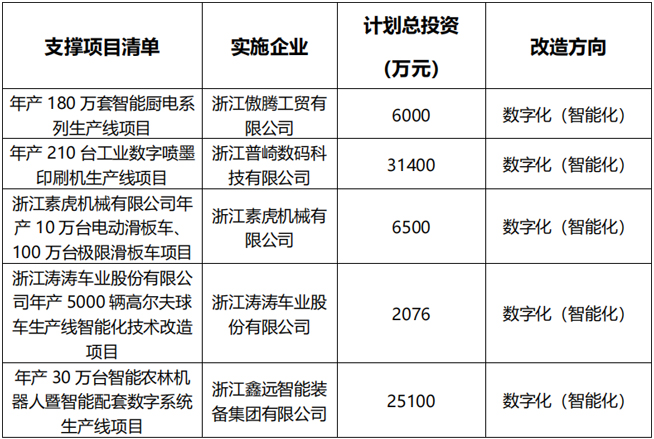 | 支撑项目清单 | 实施企业 | 计划总投资（万元） | 改造方向 |
|---|---|---|---|
| 年产180万套智能厨电系列生产线项目 | 浙江傲腾工贸有限公司 | 6000 | 数字化（智能化） |
| 年产210台工业数字喷墨印刷机生产线项目 | 浙江普崎数码科技有限公司 | 31400 | 数字化（智能化） |
| 浙江素虎机械有限公司年产10万台电动滑板车、100万台极限滑板车项目 | 浙江素虎机械有限公司 | 6500 | 数字化（智能化） |
| 浙江涛涛车业股份有限公司年产5000辆高尔夫球车生产线智能化技术改造项目 | 浙江涛涛车业股份有限公司 | 2076 | 数字化（智能化） |
| 年产30万台智能农林机器人暨智能配套数字系统生产线项目 | 浙江鑫远智能装备集团有限公司 | 25100 | 数字化（智能化） |